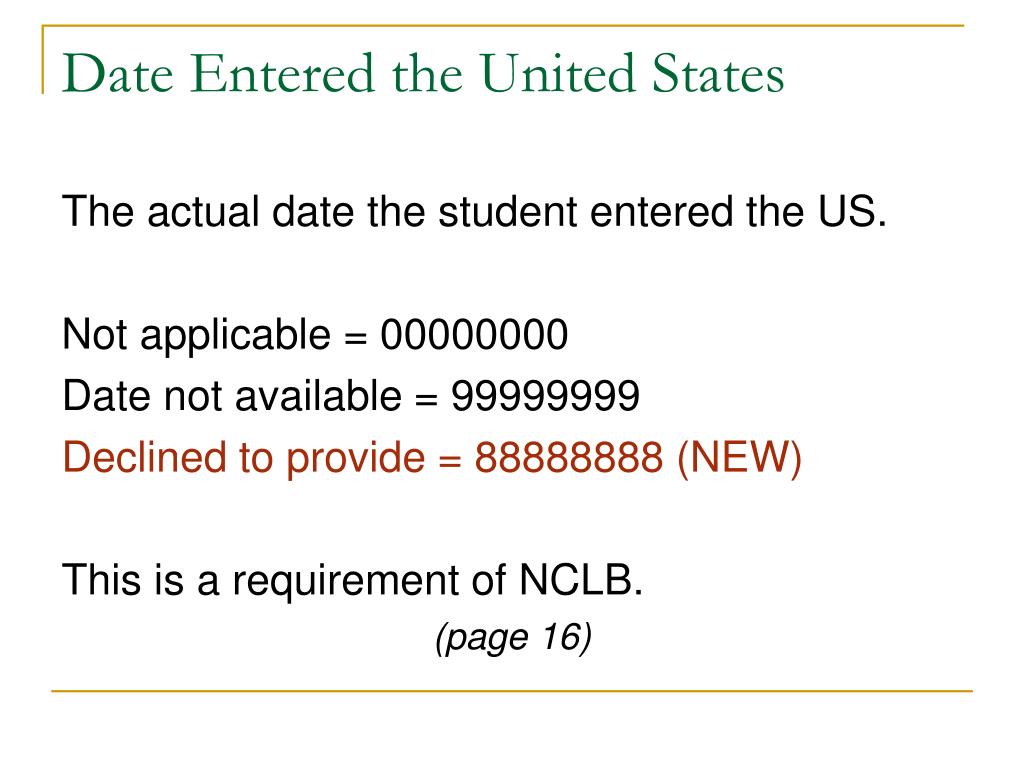 Date Entered the United States

The actual date the student entered the US.

Not applicable = 00000000
Date not available = 99999999
Declined to provide = 88888888 (NEW)

This is a requirement of NCLB.
(page 16)